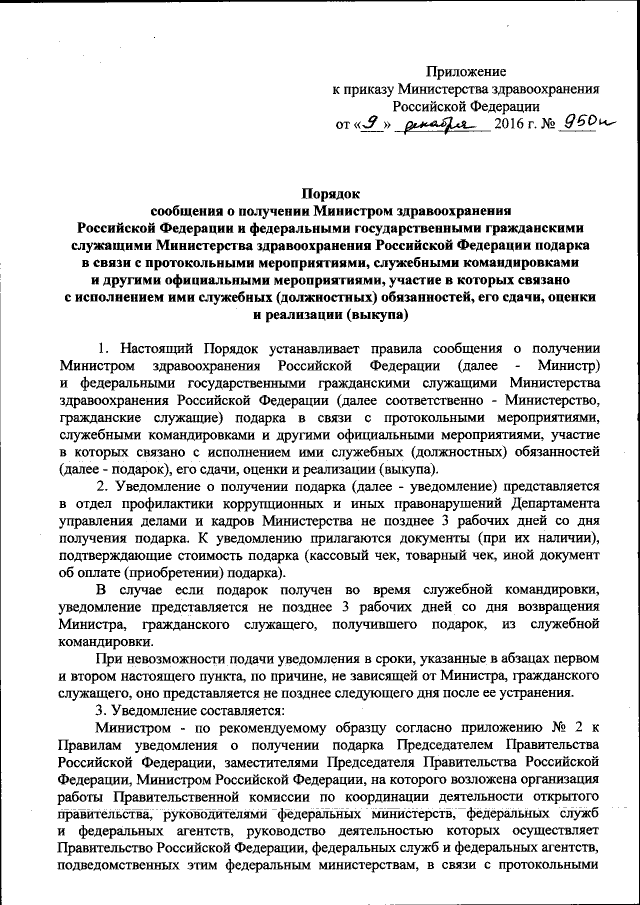 Приложение
к приказу Министерства здравоохранения
Российской Федерации
от «9» декабря 2016 г. № 950н

Порядок
сообщения о получении Министром здравоохранения Российской Федерации и федеральными государственными гражданскими служащими Министерства здравоохранения Российской Федерации подарка в связи с протокольными мероприятиями, служебными командировками и другими официальными мероприятиями, участие в которых связано с исполнением ими служебных (должностных) обязанностей, его сдачи, оценки и реализации (выкупа)

1. Настоящий Порядок устанавливает правила сообщения о получении Министром здравоохранения Российской Федерации (далее - Министр) и федеральными государственными гражданскими служащими Министерства здравоохранения Российской Федерации (далее соответственно - Министерство, гражданские служащие) подарка в связи с протокольными мероприятиями, служебными командировками и другими официальными мероприятиями, участие в которых связано с исполнением ими служебных (должностных) обязанностей (далее - подарок), его сдачи, оценки и реализации (выкупа).

2. Уведомление о получении подарка (далее - уведомление) представляется в отдел профилактики коррупционных и иных правонарушений Департамента управления делами и кадров Министерства не позднее 3 рабочих дней со дня получения подарка. К уведомлению прилагаются документы (при их наличии), подтверждающие стоимость подарка (кассовый чек, товарный чек, иной документ об оплате (приобретении) подарка).

В случае если подарок получен во время служебной командировки, уведомление представляется не позднее 3 рабочих дней со дня возвращения Министра, гражданского служащего, получившего подарок, из служебной командировки.

При невозможности подачи уведомления в сроки, указанные в абзацах первом и втором настоящего пункта, по причине, не зависящей от Министра, гражданского служащего, оно представляется не позднее следующего дня после ее устранения.

3. Уведомление составляется:

Министром - по рекомендуемому образцу согласно приложению № 2 к Правилам уведомления о получении подарка Председателем Правительства Российской Федерации, заместителями Председателя Правительства Российской Федерации, Министром Российской Федерации, на которого возложена организация работы Правительственной комиссии по координации деятельности открытого правительства, руководителями федеральных министерств, федеральных служб и федеральных агентств, руководство деятельностью которых осуществляет Правительство Российской Федерации, федеральных служб и федеральных агентств, подведомственных этим федеральным министерствам, в связи с протокольными